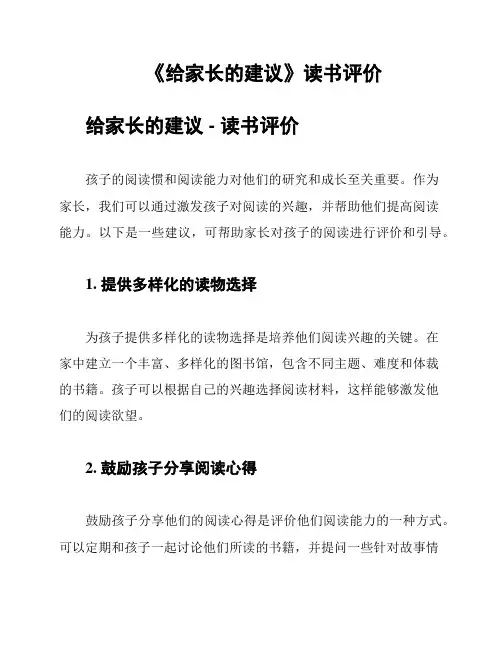 《给家长的建议》读书评价

给家长的建议 - 读书评价

孩子的阅读惯和阅读能力对他们的研究和成长至关重要。作为家长，我们可以通过激发孩子对阅读的兴趣，并帮助他们提高阅读能力。以下是一些建议，可帮助家长对孩子的阅读进行评价和引导。

1. 提供多样化的读物选择

为孩子提供多样化的读物选择是培养他们阅读兴趣的关键。在家中建立一个丰富、多样化的图书馆，包含不同主题、难度和体裁的书籍。孩子可以根据自己的兴趣选择阅读材料，这样能够激发他们的阅读欲望。

2. 鼓励孩子分享阅读心得

鼓励孩子分享他们的阅读心得是评价他们阅读能力的一种方式。可以定期和孩子一起讨论他们所读的书籍，并提问一些针对故事情